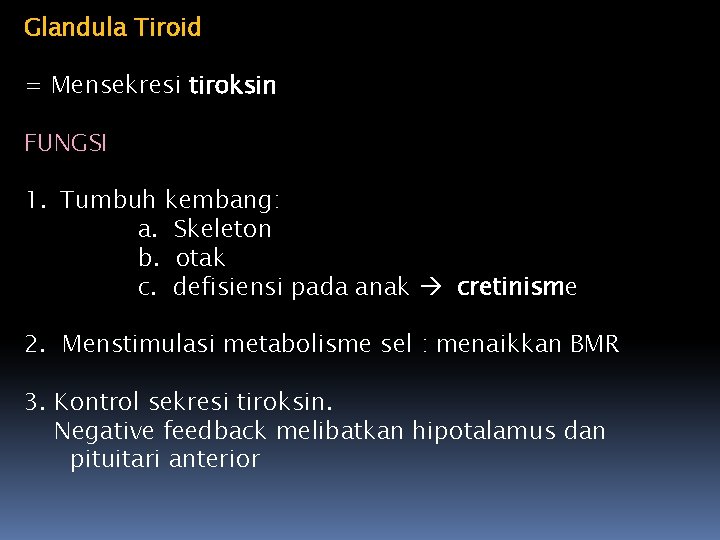 Glandula Tiroid

= Mensekresi tiroksin

FUNGSI

1. Tumbuh kembang:
a. Skeleton
b. otak
c. defisiensi pada anak → cretinisme

2. Menstimulasi metabolisme sel : menaikkan BMR

3. Kontrol sekresi tiroksin.
Negative feedback melibatkan hipotalamus dan pituitari anterior